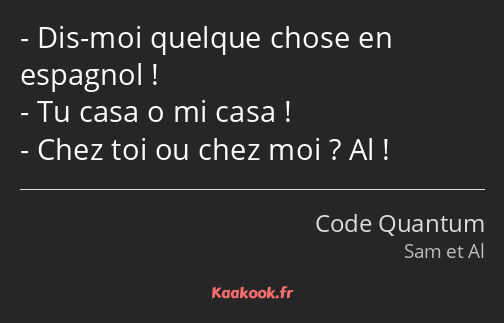 - Dis-moi quelque chose en espagnol !
- Tu casa o mi casa !
- Chez toi ou chez moi ? Al !

Code Quantum
Sam et Al

Kaakook.fr